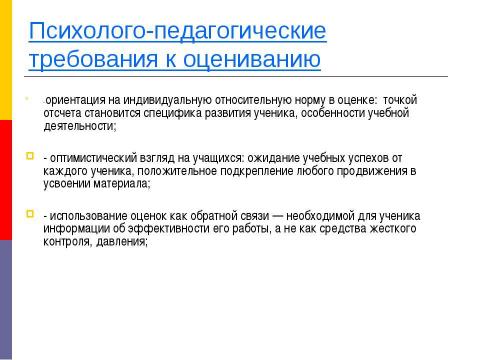 Психолого-педагогические требования к оцениванию

-ориентация на индивидуальную относительную норму в оценке: точкой отсчета становится специфика развития ученика, особенности учебной деятельности;

- оптимистический взгляд на учащихся: ожидание учебных успехов от каждого ученика, положительное подкрепление любого продвижения в усвоении материала;

- использование оценок как обратной связи — необходимой для ученика информации об эффективности его работы, а не как средства жесткого контроля, давления;